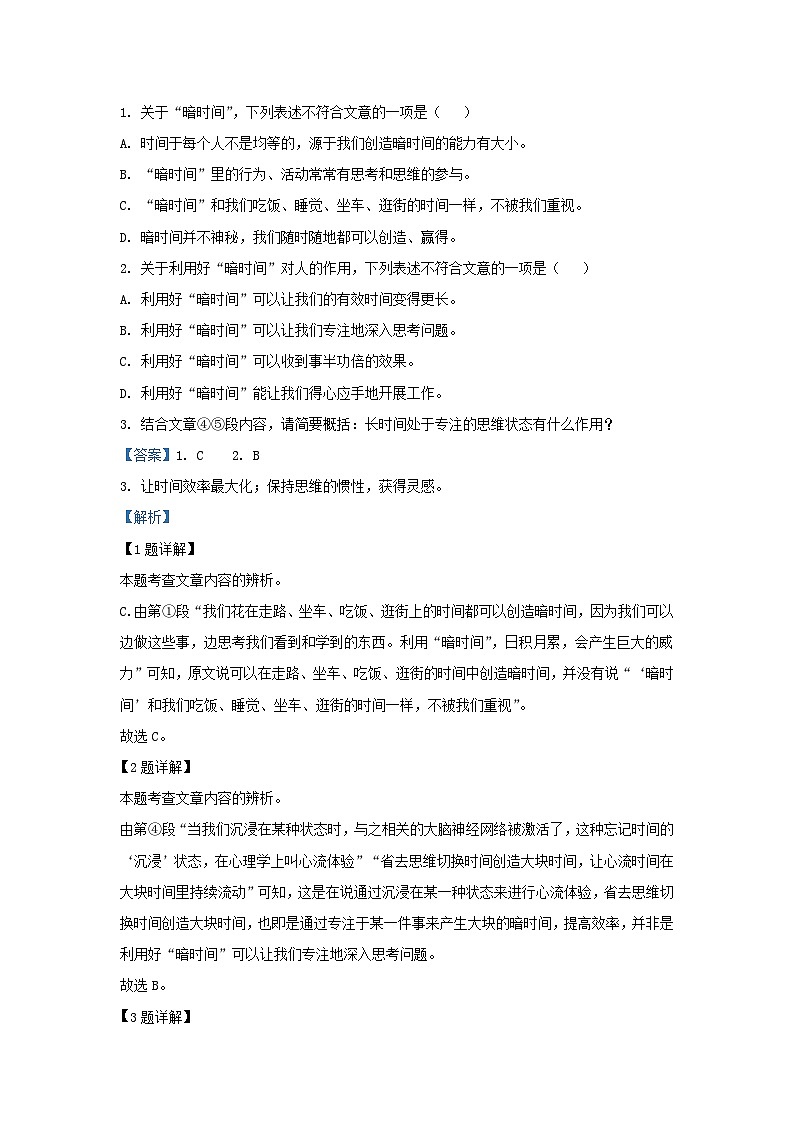 1. 关于“暗时间”，下列表述不符合文意的一项是（　　）

A. 时间于每个人不是均等的，源于我们创造暗时间的能力有大小。

B. “暗时间”里的行为、活动常常有思考和思维的参与。

C. “暗时间”和我们吃饭、睡觉、坐车、逛街的时间一样，不被我们重视。

D. 暗时间并不神秘，我们随时随地都可以创造、赢得。

2. 关于利用好“暗时间”对人的作用，下列表述不符合文意的一项是（　　）

A. 利用好“暗时间”可以让我们的有效时间变得更长。

B. 利用好“暗时间”可以让我们专注地深入思考问题。

C. 利用好“暗时间”可以收到事半功倍的效果。

D. 利用好“暗时间”能让我们得心应手地开展工作。

3. 结合文章④⑤段内容，请简要概括：长时间处于专注的思维状态有什么作用？

【答案】1. C　　2. B

3. 让时间效率最大化；保持思维的惯性，获得灵感。

【解析】

【1题详解】

本题考查文章内容的辨析。

C.由第①段“我们花在走路、坐车、吃饭、逛街上的时间都可以创造暗时间，因为我们可以边做这些事，边思考我们看到和学到的东西。利用“暗时间”，日积月累，会产生巨大的威力”可知，原文说可以在走路、坐车、吃饭、逛街的时间中创造暗时间，并没有说“‘暗时间’和我们吃饭、睡觉、坐车、逛街的时间一样，不被我们重视”。

故选C。

【2题详解】

本题考查文章内容的辨析。

由第④段“当我们沉浸在某种状态时，与之相关的大脑神经网络被激活了，这种忘记时间的‘沉浸’状态，在心理学上叫心流体验”“省去思维切换时间创造大块时间，让心流时间在大块时间里持续流动”可知，这是在说通过沉浸在某一种状态来进行心流体验，省去思维切换时间创造大块时间，也即是通过专注于某一件事来产生大块的暗时间，提高效率，并非是利用好“暗时间”可以让我们专注地深入思考问题。

故选B。

【3题详解】